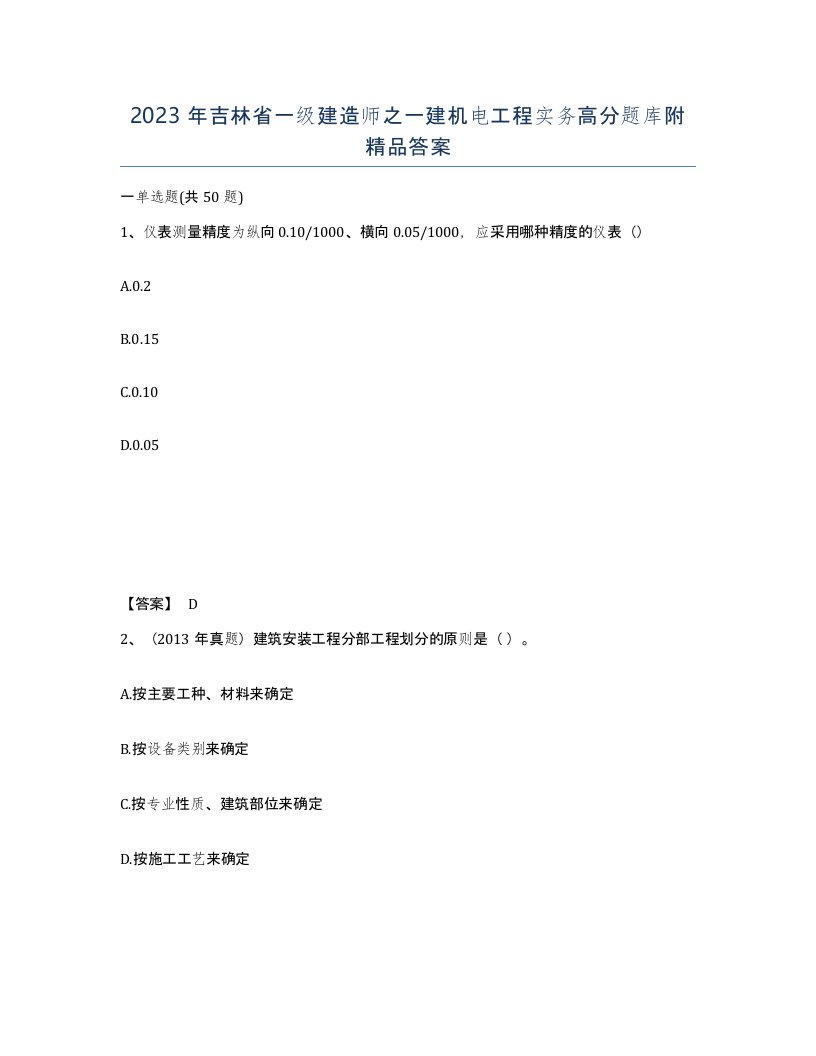 2023 年吉林省一级建造师之一建机电工程实务高分题库附精品答案

一单选题(共 50 题)

1、仪表测量精度为纵向 0.10/1000、横向 0.05/1000，应采用哪种精度的仪表（）

A.0.2

B.0.15

C.0.10

D.0.05

【答案】 D

2、（2013 年真题）建筑安装工程分部工程划分的原则是（ ）。

A.按主要工种、材料来确定

B.按设备类别来确定

C.按专业性质、建筑部位来确定

D.按施工工艺来确定